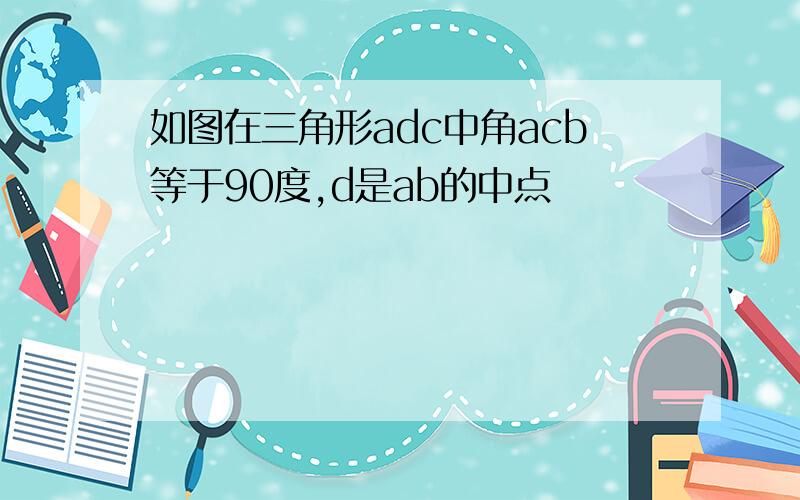 如图在三角形adc中角acb等于90度,d是ab的中点